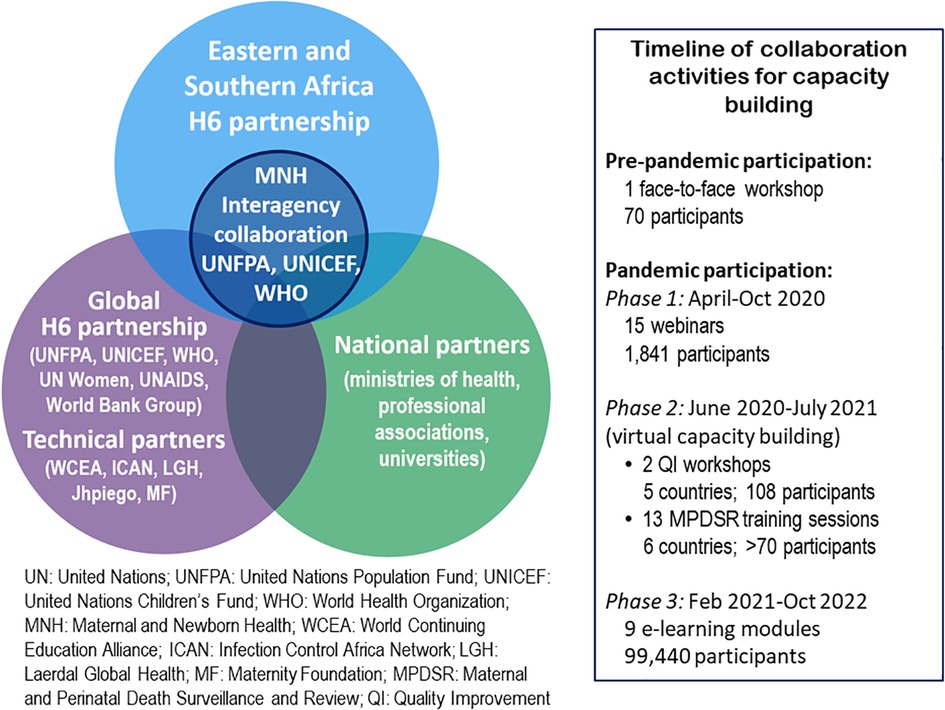 Eastern and Southern Africa H6 partnership

MNH Interagency collaboration UNFPA, UNICEF, WHO

Global H6 partnership (UNFPA, UNICEF, WHO, UN Women, UNAIDS, World Bank Group)

Technical partners (WCEA, ICAN, LGH, Jhpiego, MF)

National partners (ministries of health, professional associations, universities)

UN: United Nations; UNFPA: United Nations Population Fund; UNICEF: United Nations Children's Fund; WHO: World Health Organization; MNH: Maternal and Newborn Health; WCEA: World Continuing Education Alliance; ICAN: Infection Control Africa Network; LGH: Laerdal Global Health; MF: Maternity Foundation; MPDSR: Maternal and Perinatal Death Surveillance and Review; QI: Quality Improvement

Timeline of collaboration activities for capacity building

Pre-pandemic participation:
1 face-to-face workshop
70 participants

Pandemic participation:
Phase 1: April-Oct 2020
15 webinars
1,841 participants

Phase 2: June 2020-July 2021 (virtual capacity building)
• 2 QI workshops
5 countries; 108 participants
• 13 MPDSR training sessions
6 countries; >70 participants

Phase 3: Feb 2021-Oct 2022
9 e-learning modules
99,440 participants